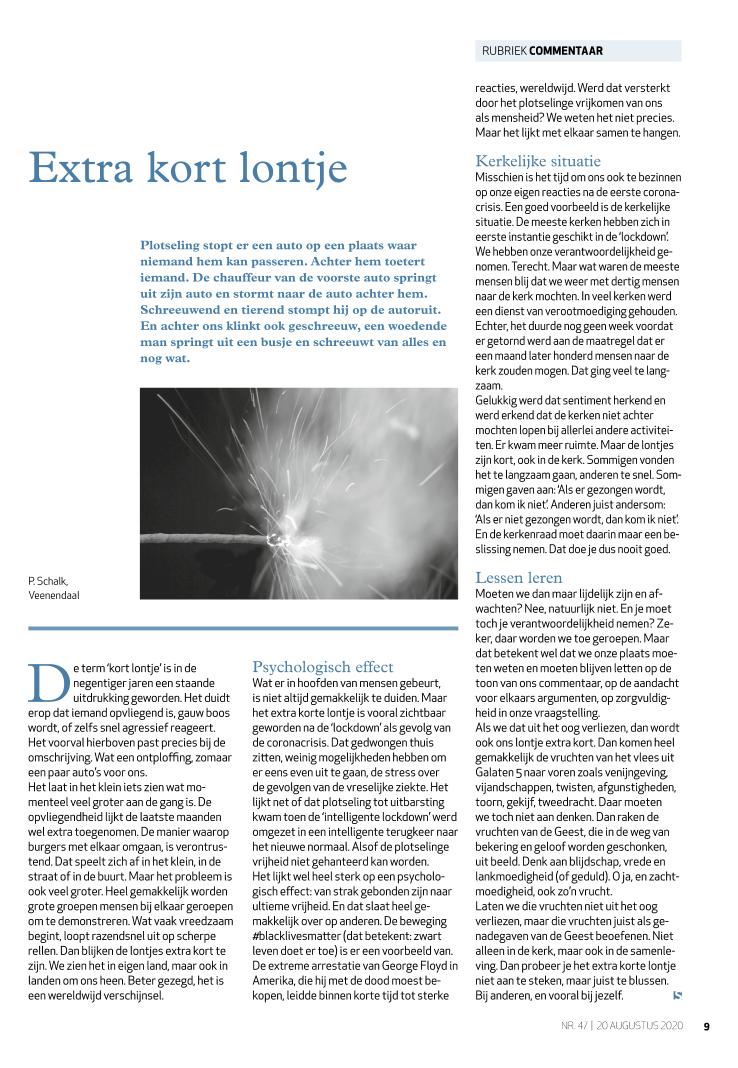 RUBRIEK COMMENTAAR

Extra kort lontje

Plotseling stopt er een auto op een plaats waar niemand hem kan passeren. Achter hem toetert iemand. De chauffeur van de voorste auto springt uit zijn auto en stormt naar de auto achter hem. Schreeuwend en tierend stompt hij op de autoruit. En achter ons klinkt ook geschreeuw, een woedende man springt uit een busje en schreeuwt van alles en nog wat.

P. Schalk, Veenendaal

De term 'kort lontje' is in de negentiger jaren een staande uitdrukking geworden. Het duidt erop dat iemand opvliegend is, gauw boos wordt, of zelfs snel agressief reageert. Het voorval hierboven past precies bij de omschrijving. Wat een ontploffing, zomaar een paar auto's voor ons.
Het laat in het klein iets zien wat momenteel veel groter aan de gang is. De opvliegendheid lijkt de laatste maanden wel extra toegenomen. De manier waarop burgers met elkaar omgaan, is verontrustend. Dat speelt zich af in het klein, in de straat of in de buurt. Maar het probleem is ook veel groter. Heel gemakkelijk worden grote groepen mensen bij elkaar geroepen om te demonstreren. Wat vaak vreedzaam begint, loopt razendsnel uit op scherpe rellen. Dan blijken de lontjes extra kort te zijn. We zien het in eigen land, maar ook in landen om ons heen. Beter gezegd, het is een wereldwijd verschijnsel.

Psychologisch effect
Wat er in hoofden van mensen gebeurt, is niet altijd gemakkelijk te duiden. Maar het extra korte lontje is vooral zichtbaar geworden na de 'lockdown' als gevolg van de coronacrisis. Dat gedwongen thuis zitten, weinig mogelijkheden hebben om er eens even uit te gaan, de stress over de gevolgen van de vreselijke ziekte. Het lijkt net of dat plotseling tot uitbarsting kwam toen de 'intelligente lockdown' werd omgezet in een intelligente terugkeer naar het nieuwe normaal. Alsof de plotselinge vrijheid niet gehanteerd kan worden.
Het lijkt wel heel sterk op een psychologisch effect: van strak gebonden zijn naar ultieme vrijheid. En dat slaat heel gemakkelijk over op anderen. De beweging #blacklivesmatter (dat betekent: zwart leven doet er toe) is er een voorbeeld van. De extreme arrestatie van George Floyd in Amerika, die hij met de dood moest bekopen, leidde binnen korte tijd tot sterke reacties, wereldwijd. Werd dat versterkt door het plotselinge vrijkomen van ons als mensheid? We weten het niet precies. Maar het lijkt met elkaar samen te hangen.

Kerkelijke situatie
Misschien is het tijd om ons ook te bezinnen op onze eigen reacties na de eerste coronacrisis. Een goed voorbeeld is de kerkelijke situatie. De meeste kerken hebben zich in eerste instantie geschikt in de 'lockdown'. We hebben onze verantwoordelijkheid genomen. Terecht. Maar wat waren de meeste mensen blij dat we weer met dertig mensen naar de kerk mochten. In veel kerken werd een dienst van verootmoediging gehouden. Echter, het duurde nog geen week voordat er getornd werd aan de maatregel dat er een maand later honderd mensen naar de kerk zouden mogen. Dat ging veel te langzaam.
Gelukkig werd dat sentiment herkend en werd erkend dat de kerken niet achter mochten lopen bij allerlei andere activiteiten. Er kwam meer ruimte. Maar de lontjes zijn kort, ook in de kerk. Sommigen vonden het te langzaam gaan, anderen te snel. Sommigen gaven aan: 'Als er gezongen wordt, dan kom ik niet'. Anderen juist andersom: 'Als er niet gezongen wordt, dan kom ik niet'. En de kerkenraad moet daarin maar een beslissing nemen. Dat doe je dus nooit goed.

Lessen leren
Moeten we dan maar lijdelijk zijn en afwachten? Nee, natuurlijk niet. En je moet toch je verantwoordelijkheid nemen? Zeker, daar worden we toe geroepen. Maar dat betekent wel dat we onze plaats moeten weten en moeten blijven letten op de toon van ons commentaar, op de aandacht voor elkaars argumenten, op zorgvuldigheid in onze vraagstelling.
Als we dat uit het oog verliezen, dan wordt ook ons lontje extra kort. Dan komen heel gemakkelijk de vruchten van het vlees uit Galaten 5 naar voren zoals venijngeving, vijandschappen, twisten, afgunstigheden, toorn, gekijf, tweedracht. Daar moeten we toch niet aan denken. Dan raken de vruchten van de Geest, die in de weg van bekering en geloof worden geschonken, uit beeld. Denk aan blijdschap, vrede en lankmoedigheid (of geduld). O ja, en zachtmoedigheid, ook zo'n vrucht.
Laten we die vruchten niet uit het oog verliezen, maar die vruchten juist als genadegaven van de Geest beoefenen. Niet alleen in de kerk, maar ook in de samenleving. Dan probeer je het extra korte lontje niet aan te steken, maar juist te blussen. Bij anderen, en vooral bij jezelf.

NR. 47 | 20 AUGUSTUS 2020 9